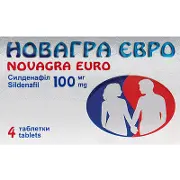 НОВАГРА ЄВРО
NOVAGRA EURO

Силденафіл
Sildenafil
100 мг
mg

4 таблетки
tablets